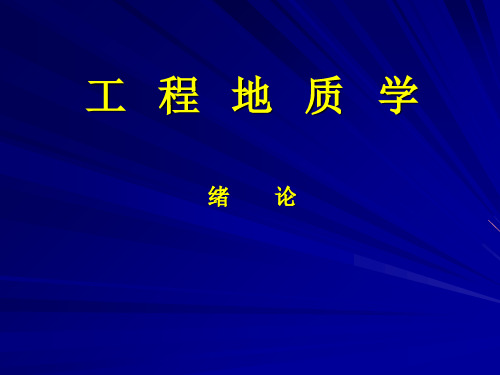 工 程 地 质 学

绪 论